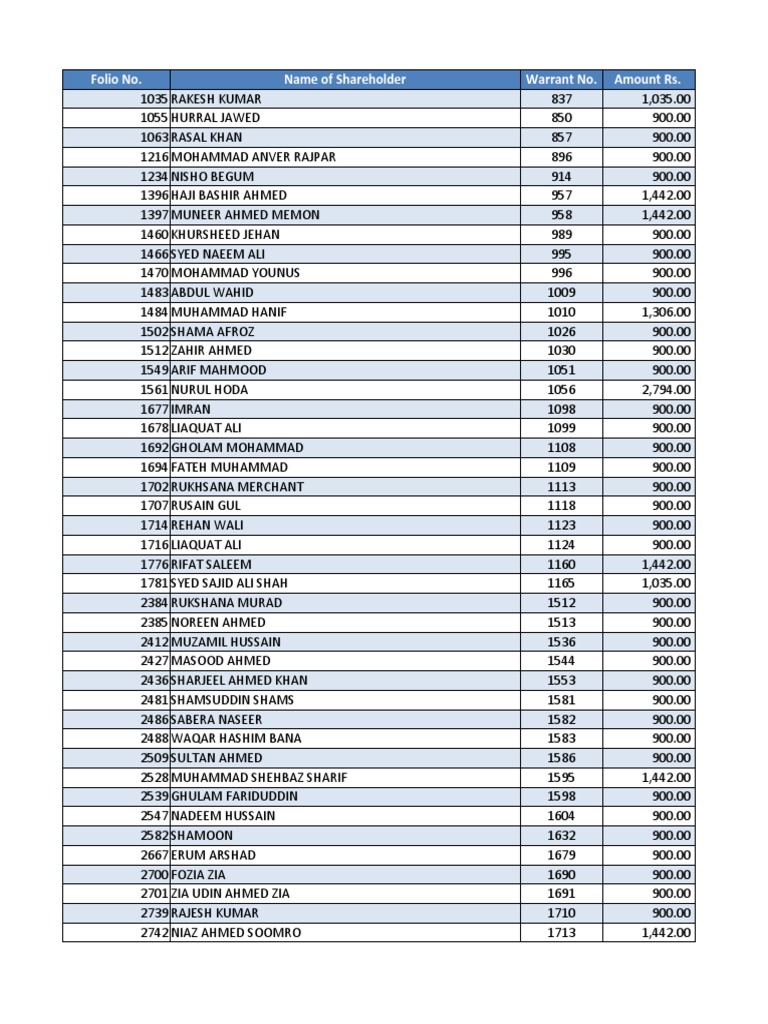 | Folio No. | Name of Shareholder | Warrant No. | Amount Rs. |
|---|---|---|---|
| 1035 | RAKESH KUMAR | 837 | 1,035.00 |
| 1055 | HURRAL JAWED | 850 | 900.00 |
| 1063 | RASAL KHAN | 857 | 900.00 |
| 1216 | MOHAMMAD ANVER RAJPAR | 896 | 900.00 |
| 1234 | NISHO BEGUM | 914 | 900.00 |
| 1396 | HAJI BASHIR AHMED | 957 | 1,442.00 |
| 1397 | MUNEER AHMED MEMON | 958 | 1,442.00 |
| 1460 | KHURSHEED JEHAN | 989 | 900.00 |
| 1466 | SYED NAEEM ALI | 995 | 900.00 |
| 1470 | MOHAMMAD YOUNUS | 996 | 900.00 |
| 1483 | ABDUL WAHID | 1009 | 900.00 |
| 1484 | MUHAMMAD HANIF | 1010 | 1,306.00 |
| 1502 | SHAMA AFROZ | 1026 | 900.00 |
| 1512 | ZAHIR AHMED | 1030 | 900.00 |
| 1549 | ARIF MAHMOOD | 1051 | 900.00 |
| 1561 | NURUL HODA | 1056 | 2,794.00 |
| 1677 | IMRAN | 1098 | 900.00 |
| 1678 | LIAQUAT ALI | 1099 | 900.00 |
| 1692 | GHOLAM MOHAMMAD | 1108 | 900.00 |
| 1694 | FATEH MUHAMMAD | 1109 | 900.00 |
| 1702 | RUKHSANA MERCHANT | 1113 | 900.00 |
| 1707 | RUSAIN GUL | 1118 | 900.00 |
| 1714 | REHAN WALI | 1123 | 900.00 |
| 1716 | LIAQUAT ALI | 1124 | 900.00 |
| 1776 | RIFAT SALEEM | 1160 | 1,442.00 |
| 1781 | SYED SAJID ALI SHAH | 1165 | 1,035.00 |
| 2384 | RUKSHANA MURAD | 1512 | 900.00 |
| 2385 | NOREEN AHMED | 1513 | 900.00 |
| 2412 | MUZAMIL HUSSAIN | 1536 | 900.00 |
| 2427 | MASOOD AHMED | 1544 | 900.00 |
| 2436 | SHARJEEL AHMED KHAN | 1553 | 900.00 |
| 2481 | SHAMSUDDIN SHAMS | 1581 | 900.00 |
| 2486 | SABERA NASEER | 1582 | 900.00 |
| 2488 | WAQAR HASHIM BANA | 1583 | 900.00 |
| 2509 | SULTAN AHMED | 1586 | 900.00 |
| 2528 | MUHAMMAD SHEHBAZ SHARIF | 1595 | 1,442.00 |
| 2539 | GHULAM FARIDUDDIN | 1598 | 900.00 |
| 2547 | NADEEM HUSSAIN | 1604 | 900.00 |
| 2582 | SHAMOON | 1632 | 900.00 |
| 2667 | ERUM ARSHAD | 1679 | 900.00 |
| 2700 | FOZIA ZIA | 1690 | 900.00 |
| 2701 | ZIA UDIN AHMED ZIA | 1691 | 900.00 |
| 2739 | RAJESH KUMAR | 1710 | 900.00 |
| 2742 | NIAZ AHMED SOOMRO | 1713 | 1,442.00 |